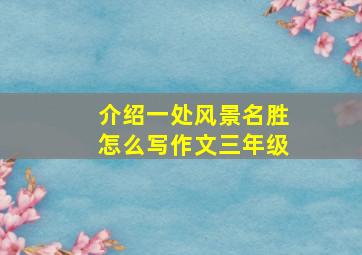 介绍一处风景名胜
怎么写作文三年级